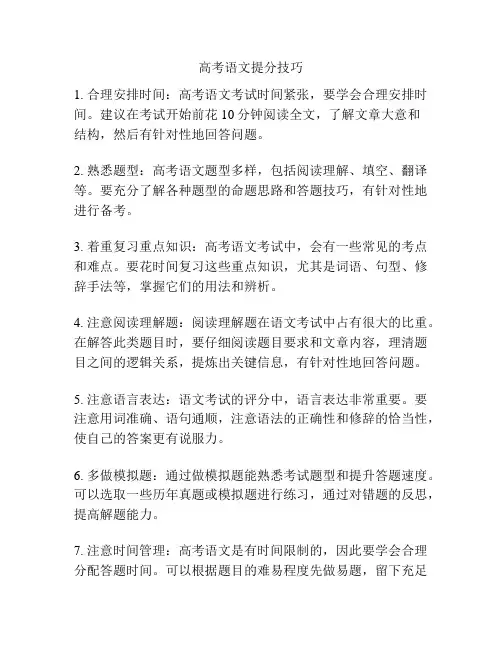 高考语文提分技巧

1. 合理安排时间：高考语文考试时间紧张，要学会合理安排时间。建议在考试开始前花 10 分钟阅读全文，了解文章大意和结构，然后有针对性地回答问题。

2. 熟悉题型：高考语文题型多样，包括阅读理解、填空、翻译等。要充分了解各种题型的命题思路和答题技巧，有针对性地进行备考。

3. 着重复习重点知识：高考语文考试中，会有一些常见的考点和难点。要花时间复习这些重点知识，尤其是词语、句型、修辞手法等，掌握它们的用法和辨析。

4. 注意阅读理解题：阅读理解题在语文考试中占有很大的比重。在解答此类题目时，要仔细阅读题目要求和文章内容，理清题目之间的逻辑关系，提炼出关键信息，有针对性地回答问题。

5. 注意语言表达：语文考试的评分中，语言表达非常重要。要注意用词准确、语句通顺，注意语法的正确性和修辞的恰当性，使自己的答案更有说服力。

6. 多做模拟题：通过做模拟题能熟悉考试题型和提升答题速度。可以选取一些历年真题或模拟题进行练习，通过对错题的反思，提高解题能力。

7. 注意时间管理：高考语文是有时间限制的，因此要学会合理分配答题时间。可以根据题目的难易程度先做易题，留下充足